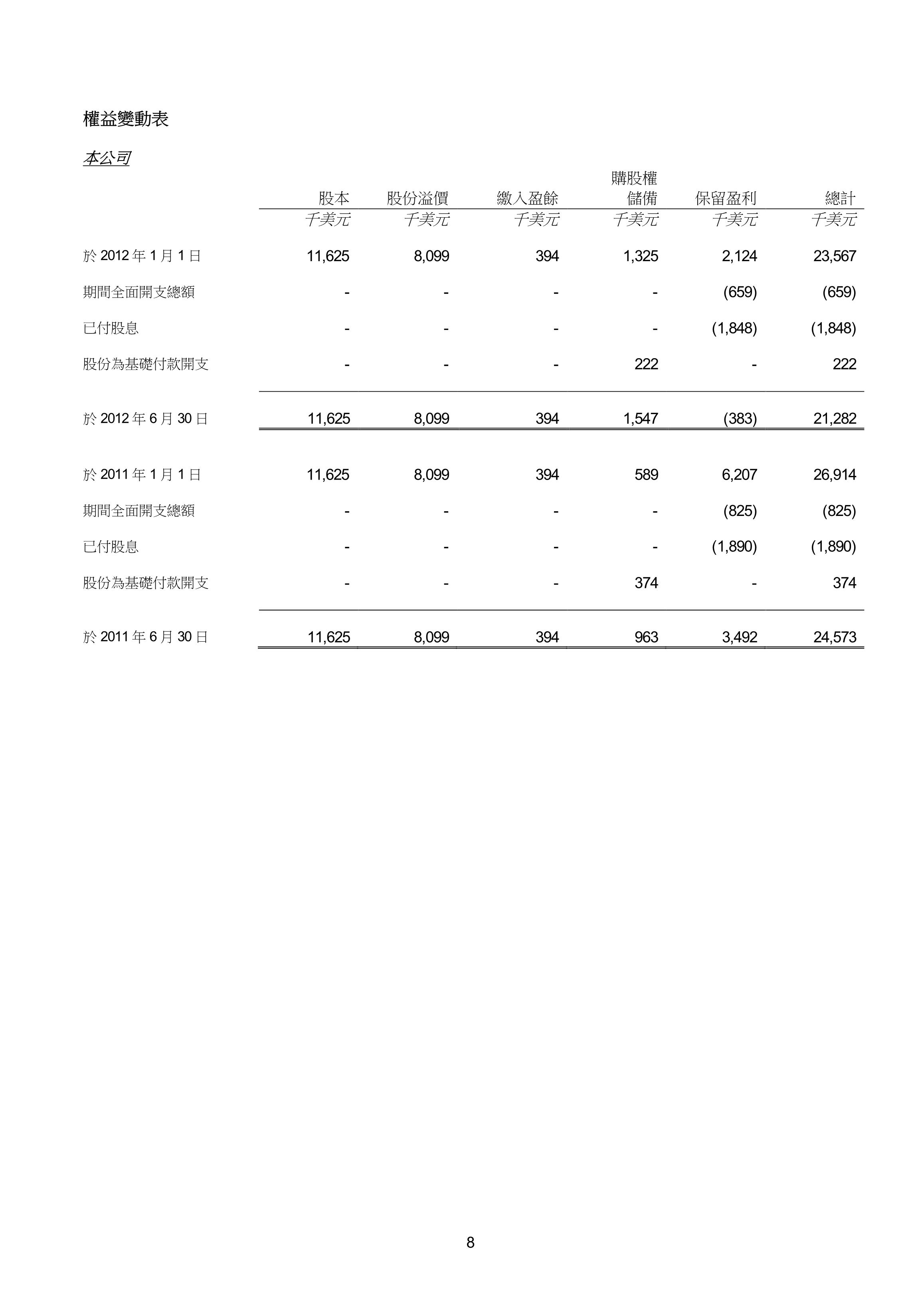 權益變動表

本公司

| | 股本 | 股份溢價 | 繳入盈餘 | 購股權儲備 | 保留盈利 | 總計 |
|---|---|---|---|---|---|---|
| | 千美元 | 千美元 | 千美元 | 千美元 | 千美元 | 千美元 |
| 於 2012 年 1 月 1 日 | 11,625 | 8,099 | 394 | 1,325 | 2,124 | 23,567 |
| 期間全面開支總額 | - | - | - | - | (659) | (659) |
| 已付股息 | - | - | - | - | (1,848) | (1,848) |
| 股份為基礎付款開支 | - | - | - | 222 | - | 222 |
| 於 2012 年 6 月 30 日 | 11,625 | 8,099 | 394 | 1,547 | (383) | 21,282 |
| 於 2011 年 1 月 1 日 | 11,625 | 8,099 | 394 | 589 | 6,207 | 26,914 |
| 期間全面開支總額 | - | - | - | - | (825) | (825) |
| 已付股息 | - | - | - | - | (1,890) | (1,890) |
| 股份為基礎付款開支 | - | - | - | 374 | - | 374 |
| 於 2011 年 6 月 30 日 | 11,625 | 8,099 | 394 | 963 | 3,492 | 24,573 |

8